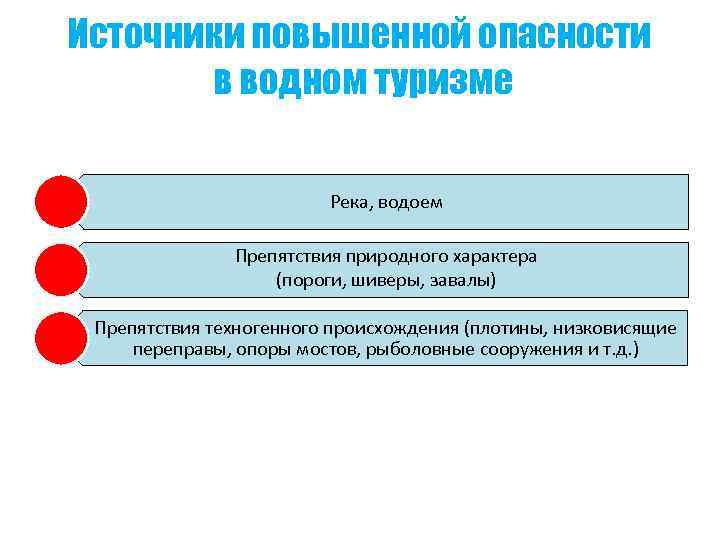 Источники повышенной опасности в водном туризме

Река, водоем

Препятствия природного характера (пороги, шиверы, завалы)

Препятствия техногенного происхождения (плотины, низковисящие переправы, опоры мостов, рыболовные сооружения и т.д.)